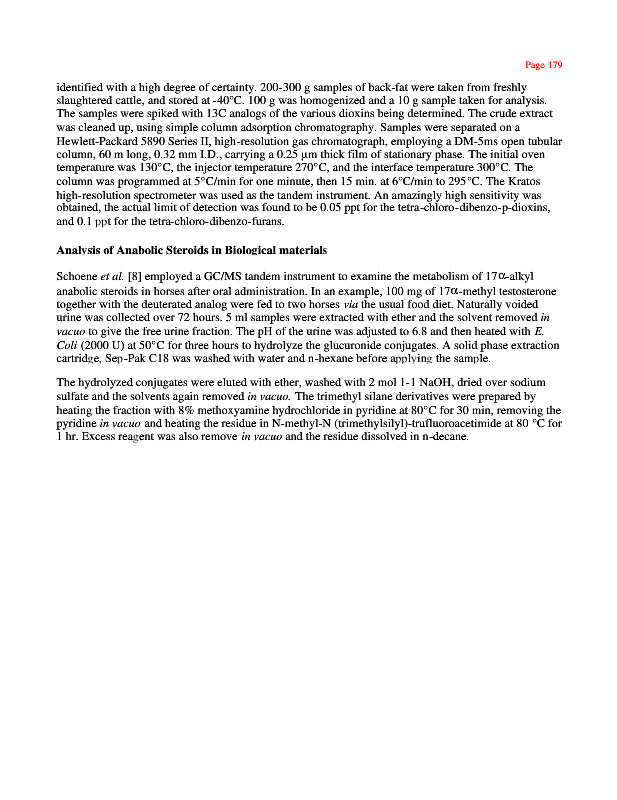 Page 179

identified with a high degree of certainty. 200-300 g samples of back-fat were taken from freshly slaughtered cattle, and stored at -40°C. 100 g was homogenized and a 10 g sample taken for analysis. The samples were spiked with 13C analogs of the various dioxins being determined. The crude extract was cleaned up, using simple column adsorption chromatography. Samples were separated on a Hewlett-Packard 5890 Series II, high-resolution gas chromatograph, employing a DM-5ms open tubular column, 60 m long, 0.32 mm I.D., carrying a 0.25 μm thick film of stationary phase. The initial oven temperature was 130°C, the injector temperature 270°C, and the interface temperature 300°C. The column was programmed at 5°C/min for one minute, then 15 min. at 6°C/min to 295°C. The Kratos high-resolution spectrometer was used as the tandem instrument. An amazingly high sensitivity was obtained, the actual limit of detection was found to be 0.05 ppt for the tetra-chloro-dibenzo-p-dioxins, and 0.1 ppt for the tetra-chloro-dibenzo-furans.

Analysis of Anabolic Steroids in Biological materials

Schoene et al. [8] employed a GC/MS tandem instrument to examine the metabolism of 17α-alkyl anabolic steroids in horses after oral administration. In an example, 100 mg of 17α-methyl testosterone together with the deuterated analog were fed to two horses via the usual food diet. Naturally voided urine was collected over 72 hours. 5 ml samples were extracted with ether and the solvent removed in vacuo to give the free urine fraction. The pH of the urine was adjusted to 6.8 and then heated with E. Coli (2000 U) at 50°C for three hours to hydrolyze the glucuronide conjugates. A solid phase extraction cartridge, Sep-Pak C18 was washed with water and n-hexane before applying the sample.

The hydrolyzed conjugates were eluted with ether, washed with 2 mol 1-1 NaOH, dried over sodium sulfate and the solvents again removed in vacuo. The trimethyl silane derivatives were prepared by heating the fraction with 8% methoxyamine hydrochloride in pyridine at 80°C for 30 min, removing the pyridine in vacuo and heating the residue in N-methyl-N (trimethylsilyl)-trufluoroacetimide at 80 °C for 1 hr. Excess reagent was also remove in vacuo and the residue dissolved in n-decane.